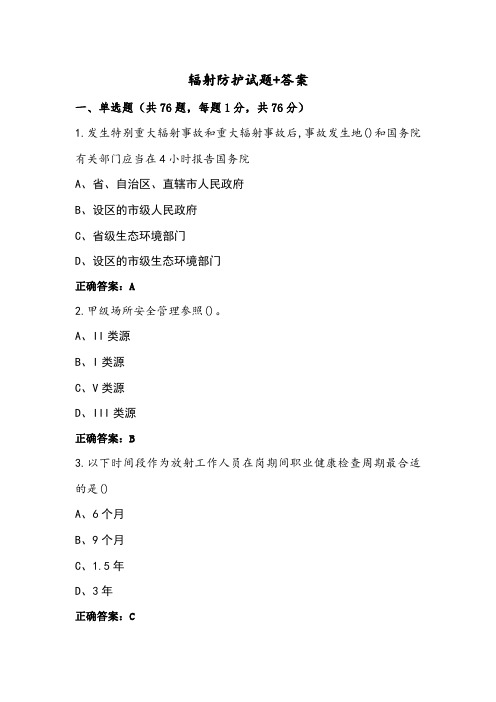 辐射防护试题+答案

一、单选题（共76题，每题1分，共76分）

1.发生特别重大辐射事故和重大辐射事故后，事故发生地()和国务院有关部门应当在4小时报告国务院

A、省、自治区、直辖市人民政府

B、设区的市级人民政府

C、省级生态环境部门

D、设区的市级生态环境部门

正确答案：A

2.甲级场所安全管理参照()。

A、II类源

B、I类源

C、V类源

D、III类源

正确答案：B

3.以下时间段作为放射工作人员在岗期间职业健康检查周期最合适的是()

A、6个月

B、9个月

C、1.5年

D、3年

正确答案：C